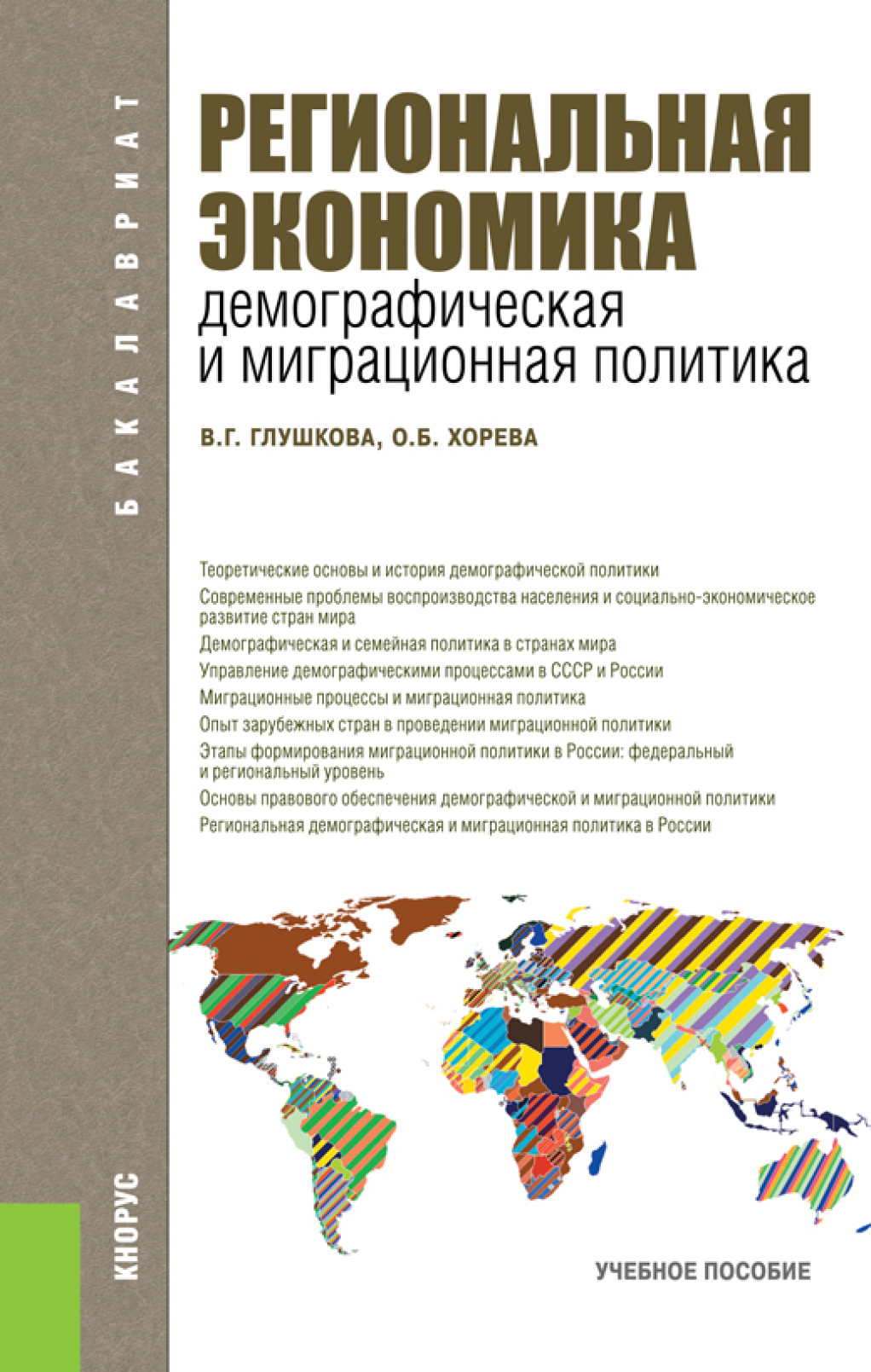 БАКАЛАВРИАТ

РЕГИОНАЛЬНАЯ ЭКОНОМИКА
демографическая и миграционная политика

В.Г. ГЛУШКОВА, О.Б. ХОРЕВА

Теоретические основы и история демографической политики
Современные проблемы воспроизводства населения и социально-экономическое развитие стран мира
Демографическая и семейная политика в странах мира
Управление демографическими процессами в СССР и России
Миграционные процессы и миграционная политика
Опыт зарубежных стран в проведении миграционной политики
Этапы формирования миграционной политики в России: федеральный и региональный уровень
Основы правового обеспечения демографической и миграционной политики
Региональная демографическая и миграционная политика в России

КНОРУС

УЧЕБНОЕ ПОСОБИЕ